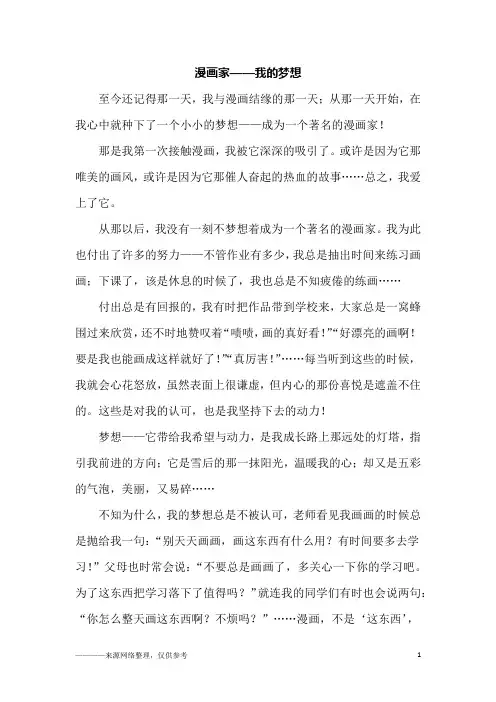 漫画家——我的梦想

至今还记得那一天，我与漫画结缘的那一天；从那一天开始，在我心中就种下了一个小小的梦想——成为一个著名的漫画家！

那是我第一次接触漫画，我被它深深的吸引了。或许是因为它那唯美的画风，或许是因为它那催人奋起的热血的故事……总之，我爱上了它。

从那以后，我没有一刻不梦想着成为一个著名的漫画家。我为此也付出了许多的努力——不管作业有多少，我总是抽出时间来练习画画；下课了，该是休息的时候了，我也总是不知疲倦的练画……

付出总是有回报的，我有时把作品带到学校来，大家总是一窝蜂围过来欣赏，还不时地赞叹着“啧啧，画的真好看！”“好漂亮的画啊！要是我也能画成这样就好了！”“真厉害！”……每当听到这些的时候，我就会心花怒放，虽然表面上很谦虚，但内心的那份喜悦是遮盖不住的。这些是对我的认可，也是我坚持下去的动力！

梦想——它带给我希望与动力，是我成长路上那远处的灯塔，指引我前进的方向；它是雪后的那一抹阳光，温暖我的心；却又是五彩的气泡，美丽，又易碎……

不知为什么，我的梦想总是不被认可，老师看见我画画的时候总是抛给我一句：“别天天画画，画这东西有什么用？有时间要多去学习！”父母也时常会说：“不要总是画画了，多关心一下你的学习吧。为了这东西把学习落下了值得吗？”就连我的同学们有时也会说两句：“你怎么整天画这东西啊？不烦吗？”……漫画，不是‘这东西’，

————来源网络整理，仅供参考　　1